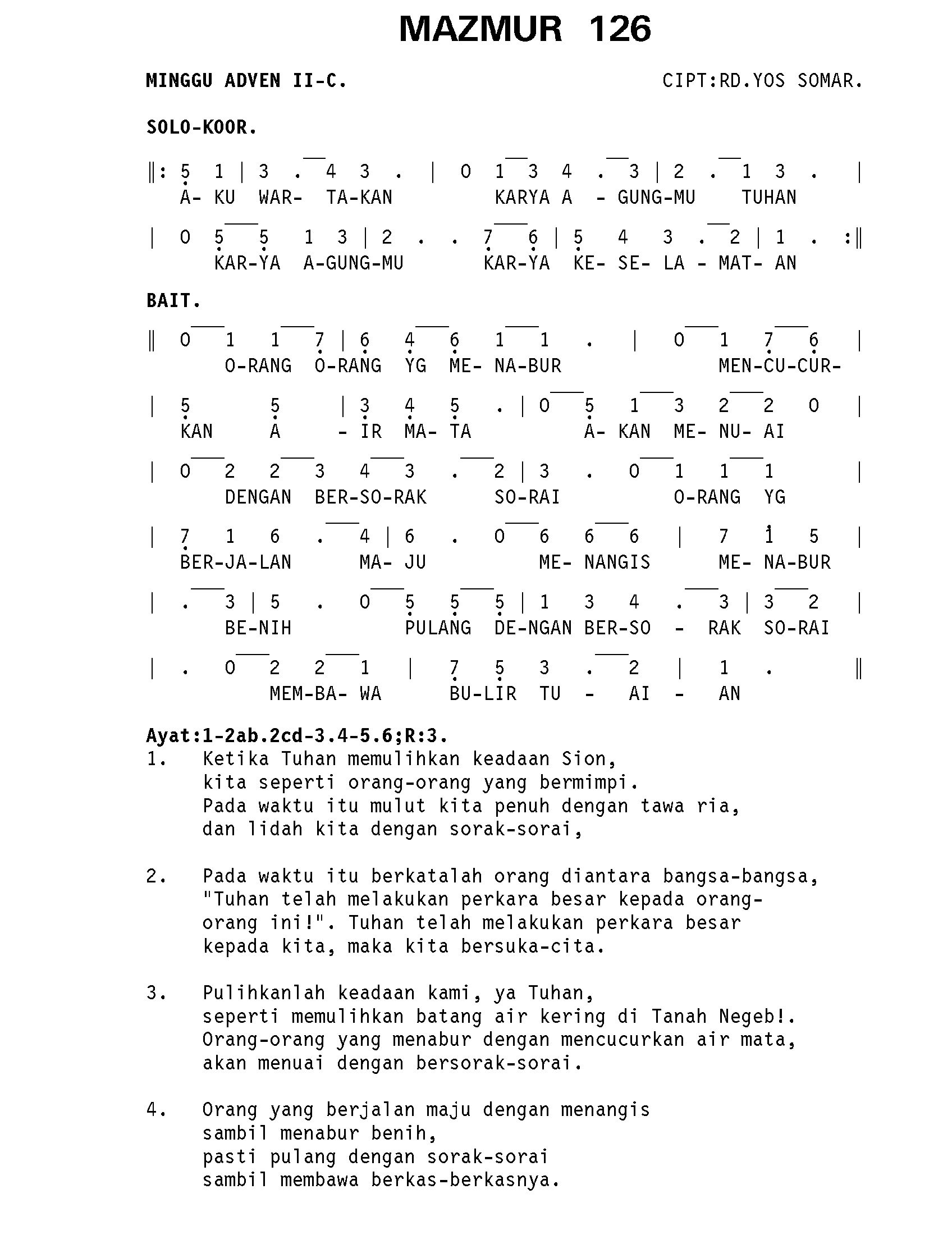 MAZMUR 126

MINGGU ADVEN II-C.

CIPT:RD.YOS SOMAR.

SOLO-KOOR.

‖: 5 1 | 3 . 4 3 . | 0 1 3 4 . 3 | 2 . 1 3 . |
A- KU WAR- TA-KAN KARYA A - GUNG-MU TUHAN

| 0 5 5 1 3 | 2 . . 7 6 | 5 4 3 . 2 | 1 . :‖
KAR-YA A-GUNG-MU KAR-YA KE- SE- LA - MAT- AN

BAIT.

‖ 0 1 1 7 | 6 4 6 1 1 . | 0 1 7 6 |
O-RANG O-RANG YG ME- NA-BUR MEN-CU-CUR-

| 5 5 | 3 4 5 . | 0 5 1 3 2 2 0 |
KAN A - IR MA- TA A- KAN ME- NU- AI

| 0 2 2 3 4 3 . 2 | 3 . 0 1 1 1 |
DENGAN BER-SO-RAK SO-RAI O-RANG YG

| 7 1 6 . 4 | 6 . 0 6 6 6 | 7 1 5 |
BER-JA-LAN MA- JU ME- NANGIS ME- NA-BUR

| . 3 | 5 . 0 5 5 5 | 1 3 4 . 3 | 3 2 |
BE-NIH PULANG DE-NGAN BER-SO - RAK SO-RAI

| . 0 2 2 1 | 7 5 3 . 2 | 1 . ‖
MEM-BA- WA BU-LIR TU - AI - AN

Ayat:1-2ab.2cd-3.4-5.6;R:3.
1. Ketika Tuhan memulihkan keadaan Sion, kita seperti orang-orang yang bermimpi. Pada waktu itu mulut kita penuh dengan tawa ria, dan lidah kita dengan sorak-sorai,

2. Pada waktu itu berkatalah orang diantara bangsa-bangsa, "Tuhan telah melakukan perkara besar kepada orang-orang ini!". Tuhan telah melakukan perkara besar kepada kita, maka kita bersuka-cita.

3. Pulihkanlah keadaan kami, ya Tuhan, seperti memulihkan batang air kering di Tanah Negeb!. Orang-orang yang menabur dengan mencucurkan air mata, akan menuai dengan bersorak-sorai.

4. Orang yang berjalan maju dengan menangis sambil menabur benih, pasti pulang dengan sorak-sorai sambil membawa berkas-berkasnya.